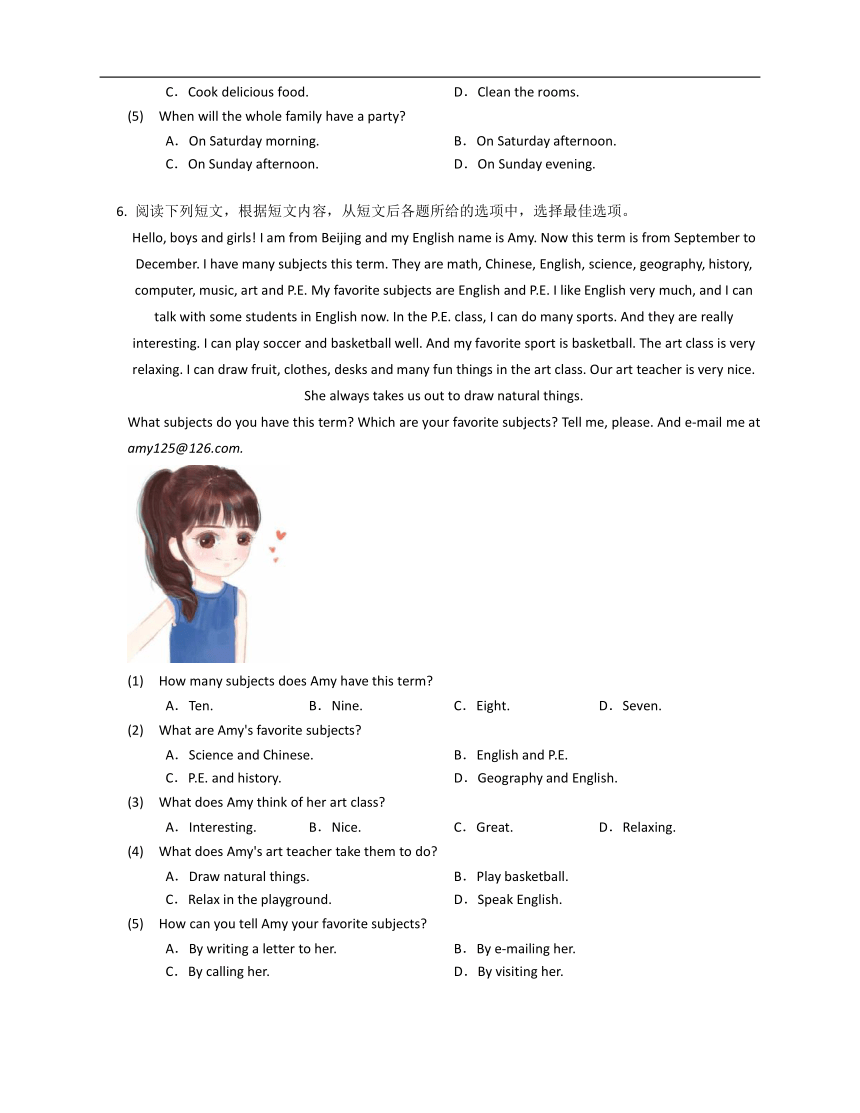 C．Cook delicious food.　　D．Clean the rooms.

(5) When will the whole family have a party?

A．On Saturday morning.　　B．On Saturday afternoon.

C．On Sunday afternoon.　　D．On Sunday evening.

6. 阅读下列短文，根据短文内容，从短文后各题所给的选项中，选择最佳选项。

Hello, boys and girls! I am from Beijing and my English name is Amy. Now this term is from September to December. I have many subjects this term. They are math, Chinese, English, science, geography, history, computer, music, art and P.E. My favorite subjects are English and P.E. I like English very much, and I can talk with some students in English now. In the P.E. class, I can do many sports. And they are really interesting. I can play soccer and basketball well. And my favorite sport is basketball. The art class is very relaxing. I can draw fruit, clothes, desks and many fun things in the art class. Our art teacher is very nice. She always takes us out to draw natural things.

What subjects do you have this term? Which are your favorite subjects? Tell me, please. And e-mail me at amy125@126.com.

(1) How many subjects does Amy have this term?

A．Ten.　　B．Nine.　　C．Eight.　　D．Seven.

(2) What are Amy's favorite subjects?

A．Science and Chinese.　　B．English and P.E.

C．P.E. and history.　　D．Geography and English.

(3) What does Amy think of her art class?

A．Interesting.　　B．Nice.　　C．Great.　　D．Relaxing.

(4) What does Amy's art teacher take them to do?

A．Draw natural things.　　B．Play basketball.

C．Relax in the playground.　　D．Speak English.

(5) How can you tell Amy your favorite subjects?

A．By writing a letter to her.　　B．By e-mailing her.

C．By calling her.　　D．By visiting her.